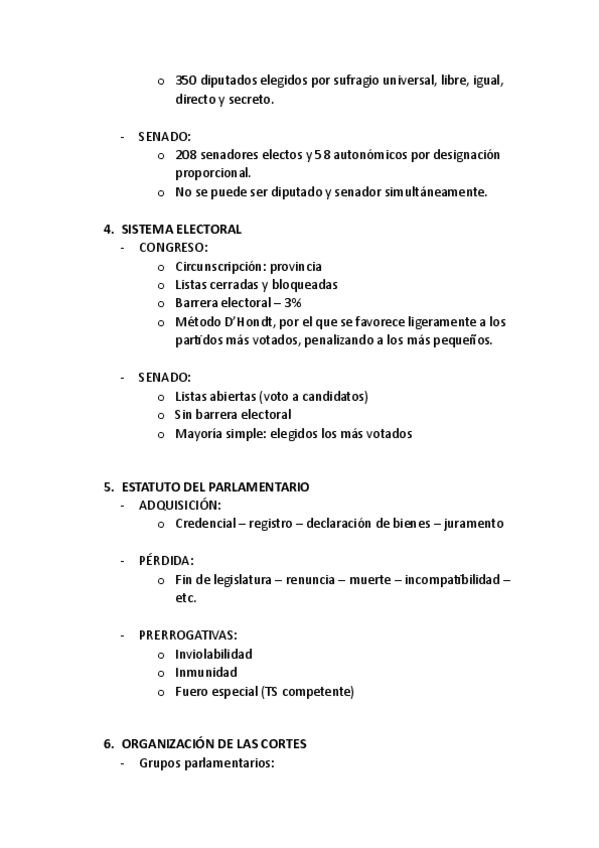 o 350 diputados elegidos por sufragio universal, libre, igual, directo y secreto.

- SENADO:
  o 208 senadores electos y 58 autonómicos por designación proporcional.
  o No se puede ser diputado y senador simultáneamente.

4. SISTEMA ELECTORAL
- CONGRESO:
  o Circunscripción: provincia
  o Listas cerradas y bloqueadas
  o Barrera electoral – 3%
  o Método D'Hondt, por el que se favorece ligeramente a los partidos más votados, penalizando a los más pequeños.

- SENADO:
  o Listas abiertas (voto a candidatos)
  o Sin barrera electoral
  o Mayoría simple: elegidos los más votados

5. ESTATUTO DEL PARLAMENTARIO
- ADQUISICIÓN:
  o Credencial – registro – declaración de bienes – juramento

- PÉRDIDA:
  o Fin de legislatura – renuncia – muerte – incompatibilidad – etc.

- PRERROGATIVAS:
  o Inviolabilidad
  o Inmunidad
  o Fuero especial (TS competente)

6. ORGANIZACIÓN DE LAS CORTES
- Grupos parlamentarios: